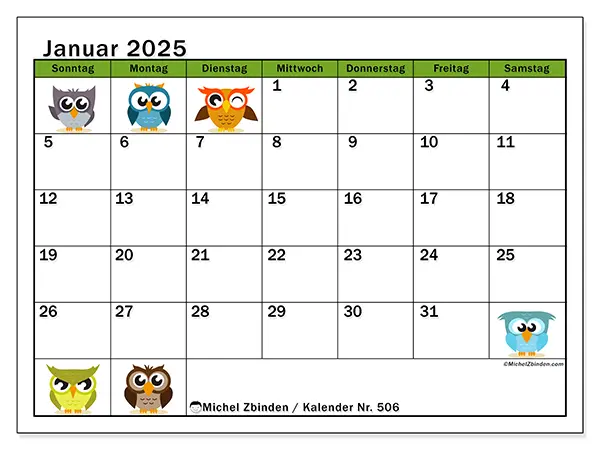 Januar 2025

| Sonntag | Montag | Dienstag | Mittwoch | Donnerstag | Freitag | Samstag |
|---|---|---|---|---|---|---|
| | | | 1 | 2 | 3 | 4 |
| 5 | 6 | 7 | 8 | 9 | 10 | 11 |
| 12 | 13 | 14 | 15 | 16 | 17 | 18 |
| 19 | 20 | 21 | 22 | 23 | 24 | 25 |
| 26 | 27 | 28 | 29 | 30 | 31 | |

©MichelZbinden.com

Michel Zbinden / Kalender Nr. 506